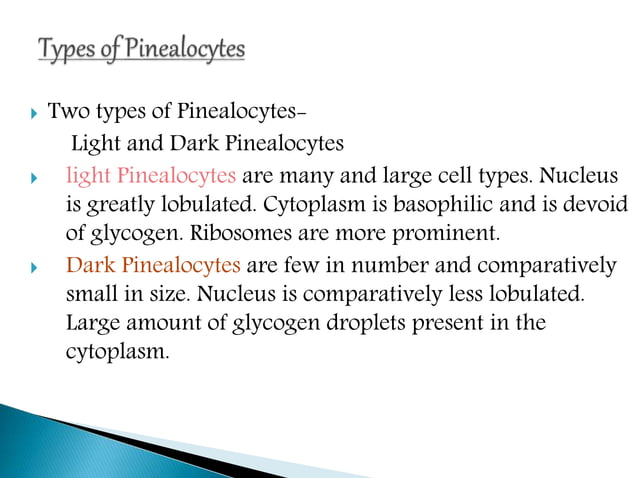 Types of Pinealocytes

Two types of Pinealocytes-
Light and Dark Pinealocytes

light Pinealocytes are many and large cell types. Nucleus is greatly lobulated. Cytoplasm is basophilic and is devoid of glycogen. Ribosomes are more prominent.

Dark Pinealocytes are few in number and comparatively small in size. Nucleus is comparatively less lobulated. Large amount of glycogen droplets present in the cytoplasm.